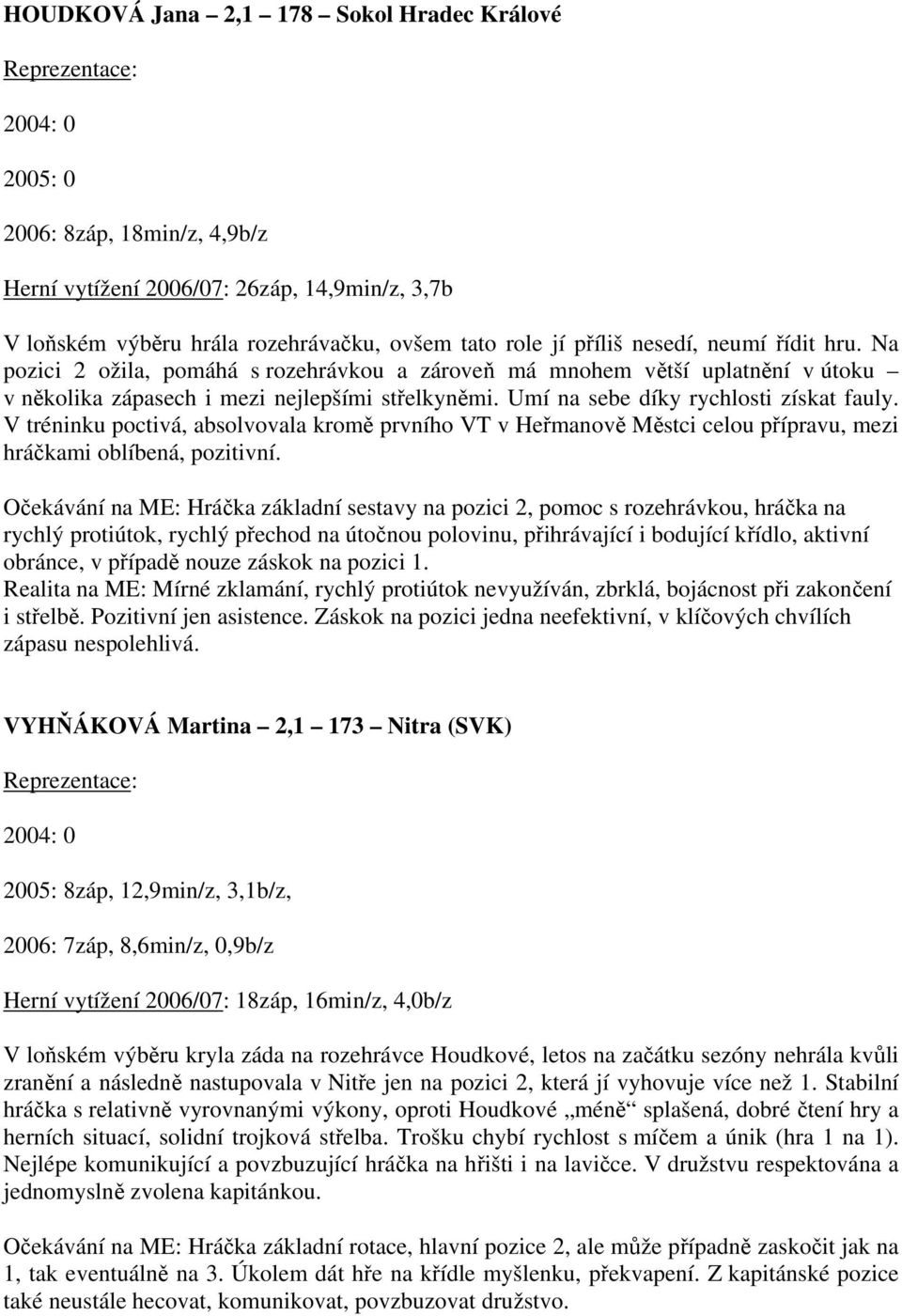 HOUDKOVÁ Jana – 2,1 – 178 – Sokol Hradec Králové

Reprezentace:

2004: 0

2005: 0

2006: 8záp, 18min/z, 4,9b/z

Herní vytížení 2006/07: 26záp, 14,9min/z, 3,7b

V loňském výběru hrála rozehrávačku, ovšem tato role jí příliš nesedí, neumí řídit hru. Na pozici 2 ožila, pomáhá s rozehrávkou a zároveň má mnohem větší uplatnění v útoku – v několika zápasech i mezi nejlepšími střelkyněmi. Umí na sebe díky rychlosti získat fauly. V tréninku poctivá, absolvovala kromě prvního VT v Heřmanově Městci celou přípravu, mezi hráčkami oblíbená, pozitivní.

Očekávání na ME: Hráčka základní sestavy na pozici 2, pomoc s rozehrávkou, hráčka na rychlý protiútok, rychlý přechod na útočnou polovinu, přihrávající i bodující křídlo, aktivní obránce, v případě nouze záskok na pozici 1.
Realita na ME: Mírné zklamání, rychlý protiútok nevyužíván, zbrklá, bojácnost při zakončení i střelbě. Pozitivní jen asistence. Záskok na pozici jedna neefektivní, v klíčových chvílích zápasu nespolehlivá.

VYHŇÁKOVÁ Martina – 2,1 – 173 – Nitra (SVK)

Reprezentace:

2004: 0

2005: 8záp, 12,9min/z, 3,1b/z,

2006: 7záp, 8,6min/z, 0,9b/z

Herní vytížení 2006/07: 18záp, 16min/z, 4,0b/z

V loňském výběru kryla záda na rozehrávce Houdkové, letos na začátku sezóny nehrála kvůli zranění a následně nastupovala v Nitře jen na pozici 2, která jí vyhovuje více než 1. Stabilní hráčka s relativně vyrovnanými výkony, oproti Houdkové „méně“ splašená, dobré čtení hry a herních situací, solidní trojková střelba. Trošku chybí rychlost s míčem a únik (hra 1 na 1). Nejlépe komunikující a povzbuzující hráčka na hřišti i na lavičce. V družstvu respektována a jednomyslně zvolena kapitánkou.

Očekávání na ME: Hráčka základní rotace, hlavní pozice 2, ale může případně zaskočit jak na 1, tak eventuálně na 3. Úkolem dát hře na křídle myšlenku, překvapení. Z kapitánské pozice také neustále hecovat, komunikovat, povzbuzovat družstvo.